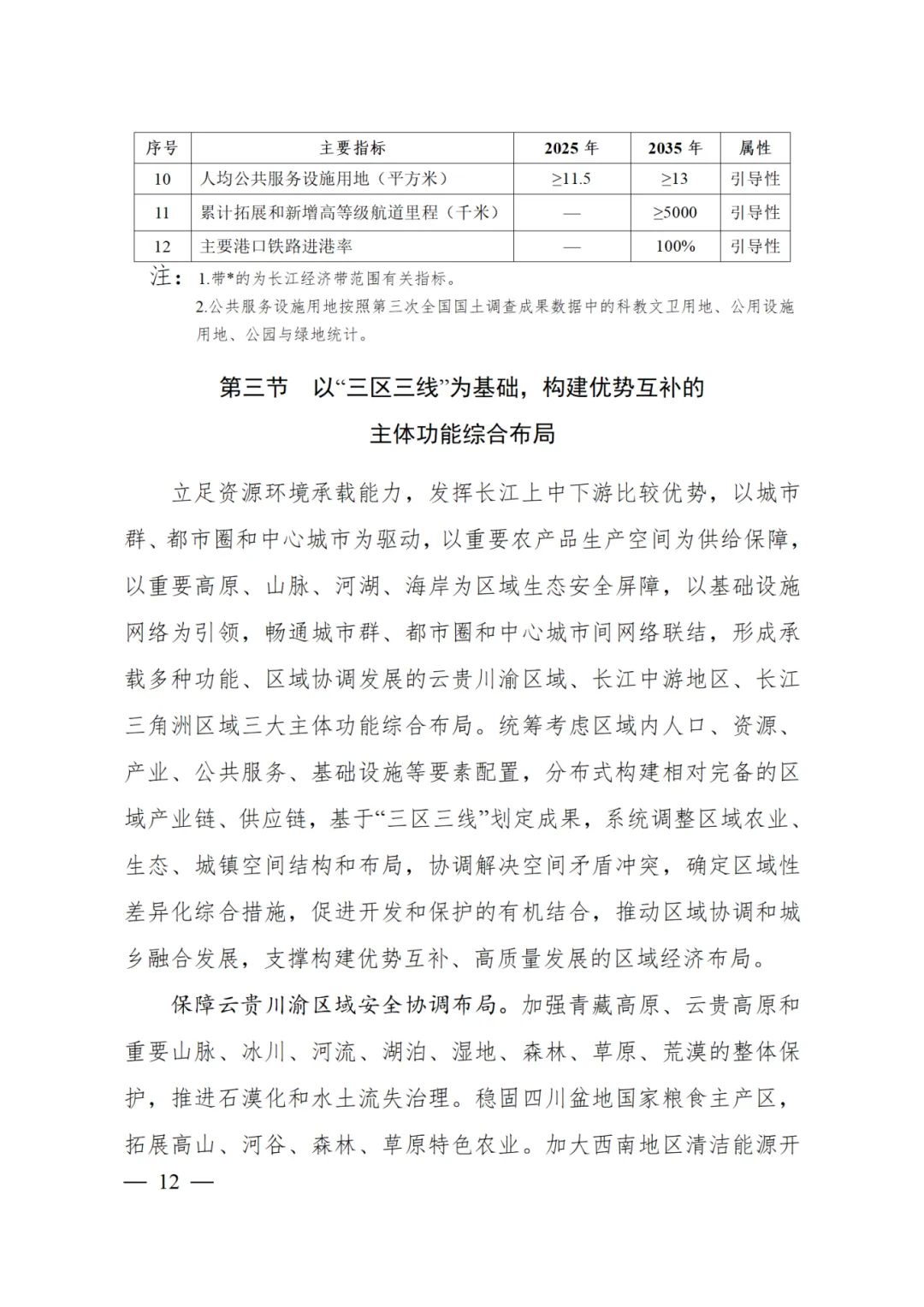 | 序号 | 主要指标 | 2025 年 | 2035 年 | 属性 |
|---|---|---|---|---|
| 10 | 人均公共服务设施用地（平方米） | ≥11.5 | ≥13 | 引导性 |
| 11 | 累计拓展和新增高等级航道里程（千米） | — | ≥5000 | 引导性 |
| 12 | 主要港口铁路进港率 | — | 100% | 引导性 |

注：1.带*的为长江经济带范围有关指标。
2.公共服务设施用地按照第三次全国国土调查成果数据中的科教文卫用地、公用设施用地、公园与绿地统计。

第三节　以“三区三线”为基础，构建优势互补的主体功能综合布局

立足资源环境承载能力，发挥长江上中下游比较优势，以城市群、都市圈和中心城市为驱动，以重要农产品生产空间为供给保障，以重要高原、山脉、河湖、海岸为区域生态安全屏障，以基础设施网络为引领，畅通城市群、都市圈和中心城市间网络联结，形成承载多种功能、区域协调发展的云贵川渝区域、长江中游地区、长江三角洲区域三大主体功能综合布局。统筹考虑区域内人口、资源、产业、公共服务、基础设施等要素配置，分布式构建相对完备的区域产业链、供应链，基于“三区三线”划定成果，系统调整区域农业、生态、城镇空间结构和布局，协调解决空间矛盾冲突，确定区域性差异化综合措施，促进开发和保护的有机结合，推动区域协调和城乡融合发展，支撑构建优势互补、高质量发展的区域经济布局。

保障云贵川渝区域安全协调布局。加强青藏高原、云贵高原和重要山脉、冰川、河流、湖泊、湿地、森林、草原、荒漠的整体保护，推进石漠化和水土流失治理。稳固四川盆地国家粮食主产区，拓展高山、河谷、森林、草原特色农业。加大西南地区清洁能源开

— 12 —